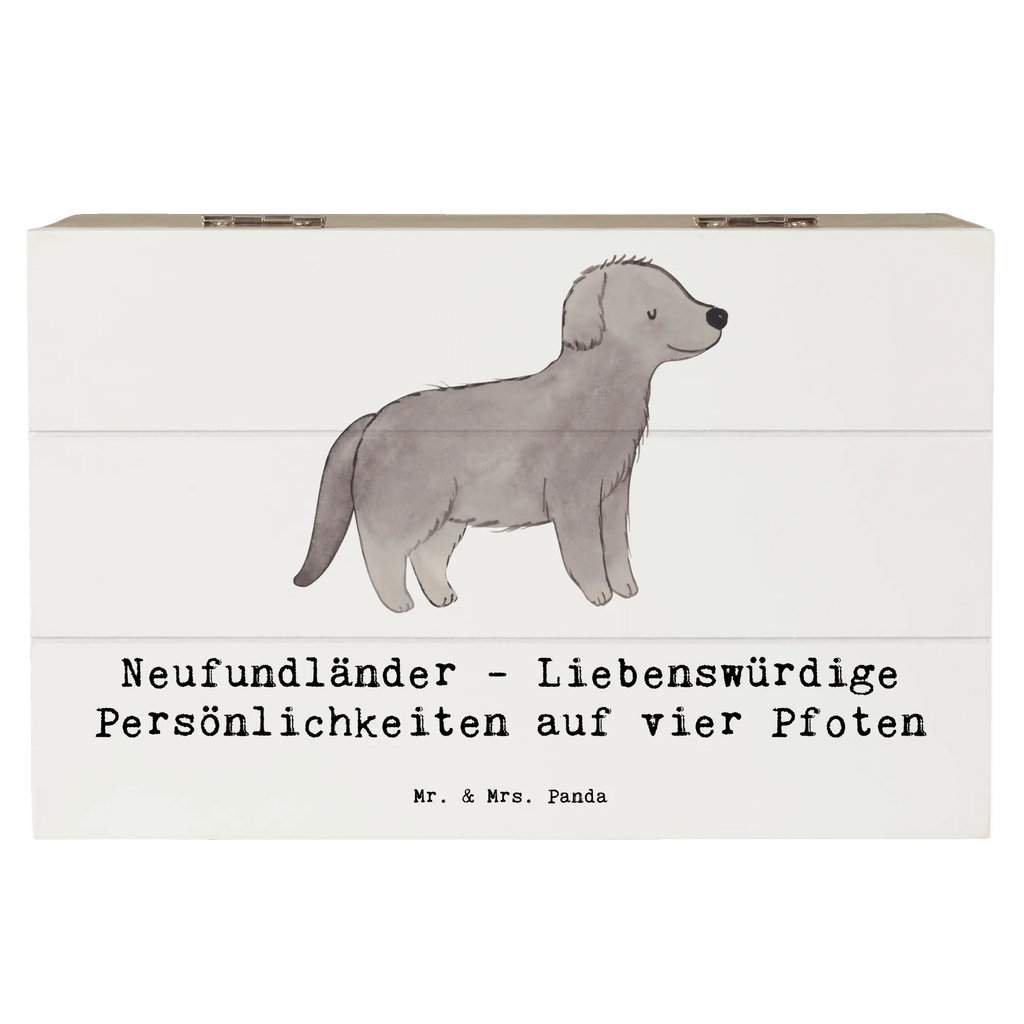 Neufundländer - Liebenswürdige Persönlichkeiten auf vier Pfoten

Mr. & Mrs. Panda